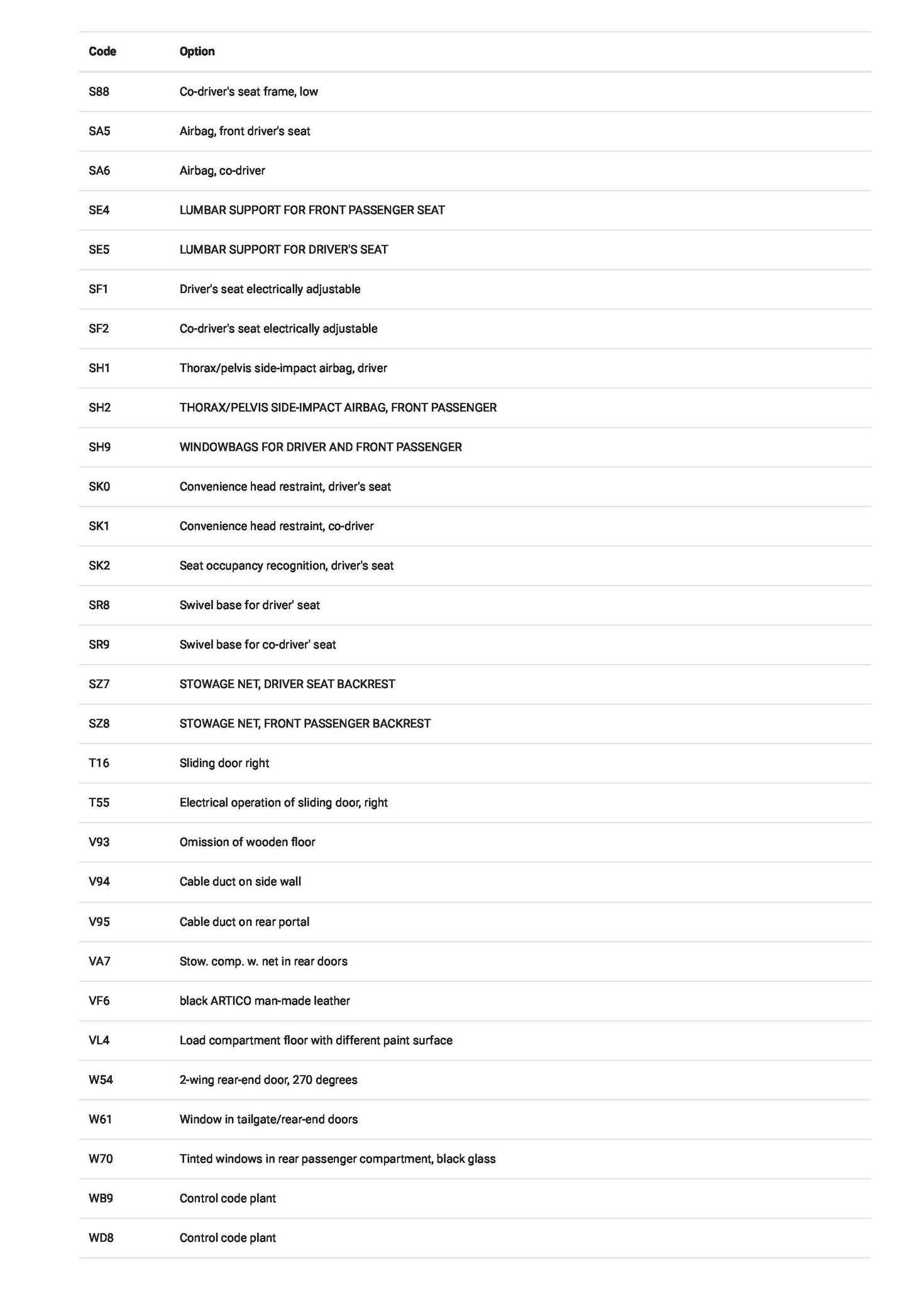 | Code | Option |
|---|---|
| S88 | Co-driver's seat frame, low |
| SA5 | Airbag, front driver's seat |
| SA6 | Airbag, co-driver |
| SE4 | LUMBAR SUPPORT FOR FRONT PASSENGER SEAT |
| SE5 | LUMBAR SUPPORT FOR DRIVER'S SEAT |
| SF1 | Driver's seat electrically adjustable |
| SF2 | Co-driver's seat electrically adjustable |
| SH1 | Thorax/pelvis side-impact airbag, driver |
| SH2 | THORAX/PELVIS SIDE-IMPACT AIRBAG, FRONT PASSENGER |
| SH9 | WINDOWBAGS FOR DRIVER AND FRONT PASSENGER |
| SK0 | Convenience head restraint, driver's seat |
| SK1 | Convenience head restraint, co-driver |
| SK2 | Seat occupancy recognition, driver's seat |
| SR8 | Swivel base for driver' seat |
| SR9 | Swivel base for co-driver' seat |
| SZ7 | STOWAGE NET, DRIVER SEAT BACKREST |
| SZ8 | STOWAGE NET, FRONT PASSENGER BACKREST |
| T16 | Sliding door right |
| T55 | Electrical operation of sliding door, right |
| V93 | Omission of wooden floor |
| V94 | Cable duct on side wall |
| V95 | Cable duct on rear portal |
| VA7 | Stow. comp. w. net in rear doors |
| VF6 | black ARTICO man-made leather |
| VL4 | Load compartment floor with different paint surface |
| W54 | 2-wing rear-end door, 270 degrees |
| W61 | Window in tailgate/rear-end doors |
| W70 | Tinted windows in rear passenger compartment, black glass |
| WB9 | Control code plant |
| WD8 | Control code plant |